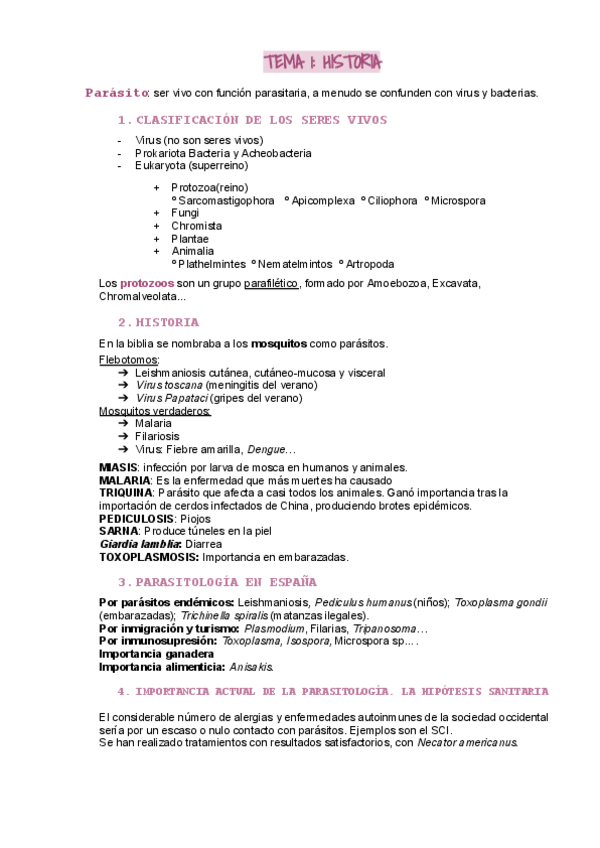 TEMA 1: HISTORIA

Parásito: ser vivo con función parasitaria, a menudo se confunden con virus y bacterias.

1. CLASIFICACIÓN DE LOS SERES VIVOS

- Virus (no son seres vivos)
- Prokariota Bacteria y Acheobacteria
- Eukaryota (superreino)

+ Protozoa(reino)
º Sarcomastigophora º Apicomplexa º Ciliophora º Microspora
+ Fungi
+ Chromista
+ Plantae
+ Animalia
º Plathelmintes º Nematelmintos º Artropoda

Los protozoos son un grupo parafilético, formado por Amoebozoa, Excavata, Chromalveolata...

2. HISTORIA

En la biblia se nombraba a los mosquitos como parásitos.

Flebotomos:
➔ Leishmaniosis cutánea, cutáneo-mucosa y visceral
➔ Virus toscana (meningitis del verano)
➔ Virus Papataci (gripes del verano)
Mosquitos verdaderos:
➔ Malaria
➔ Filariosis
➔ Virus: Fiebre amarilla, Dengue…

MIASIS: infección por larva de mosca en humanos y animales.
MALARIA: Es la enfermedad que más muertes ha causado
TRIQUINA: Parásito que afecta a casi todos los animales. Ganó importancia tras la importación de cerdos infectados de China, produciendo brotes epidémicos.
PEDICULOSIS: Piojos
SARNA: Produce túneles en la piel
Giardia lamblia: Diarrea
TOXOPLASMOSIS: Importancia en embarazadas.

3. PARASITOLOGÍA EN ESPAÑA

Por parásitos endémicos: Leishmaniosis, Pediculus humanus (niños); Toxoplasma gondii (embarazadas); Trichinella spiralis (matanzas ilegales).
Por inmigración y turismo: Plasmodium, Filarias, Tripanosoma…
Por inmunosupresión: Toxoplasma, Isospora, Microspora sp….
Importancia ganadera
Importancia alimenticia: Anisakis.

4. IMPORTANCIA ACTUAL DE LA PARASITOLOGÍA. LA HIPÓTESIS SANITARIA

El considerable número de alergias y enfermedades autoinmunes de la sociedad occidental sería por un escaso o nulo contacto con parásitos. Ejemplos son el SCI.
Se han realizado tratamientos con resultados satisfactorios, con Necator americanus.